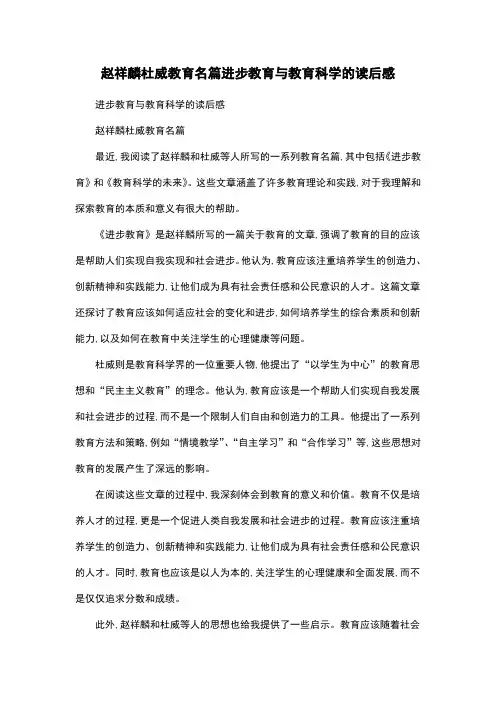 赵祥麟杜威教育名篇进步教育与教育科学的读后感

进步教育与教育科学的读后感

赵祥麟杜威教育名篇

最近，我阅读了赵祥麟和杜威等人所写的一系列教育名篇，其中包括《进步教育》和《教育科学的未来》。这些文章涵盖了许多教育理论和实践，对于我理解和探索教育的本质和意义有很大的帮助。

《进步教育》是赵祥麟所写的一篇关于教育的文章，强调了教育的目的应该是帮助人们实现自我实现和社会进步。他认为，教育应该注重培养学生的创造力、创新精神和实践能力，让他们成为具有社会责任感和公民意识的人才。这篇文章还探讨了教育应该如何适应社会的变化和进步，如何培养学生的综合素质和创新能力，以及如何在教育中关注学生的心理健康等问题。

杜威则是教育科学界的一位重要人物，他提出了“以学生为中心”的教育思想和“民主主义教育”的理念。他认为，教育应该是一个帮助人们实现自我发展和社会进步的过程，而不是一个限制人们自由和创造力的工具。他提出了一系列教育方法和策略，例如“情境教学”、“自主学习”和“合作学习”等，这些思想对教育的发展产生了深远的影响。

在阅读这些文章的过程中，我深刻体会到教育的意义和价值。教育不仅是培养人才的过程，更是一个促进人类自我发展和社会进步的过程。教育应该注重培养学生的创造力、创新精神和实践能力，让他们成为具有社会责任感和公民意识的人才。同时，教育也应该是以人为本的，关注学生的心理健康和全面发展，而不是仅仅追求分数和成绩。

此外，赵祥麟和杜威等人的思想也给我提供了一些启示。教育应该随着社会